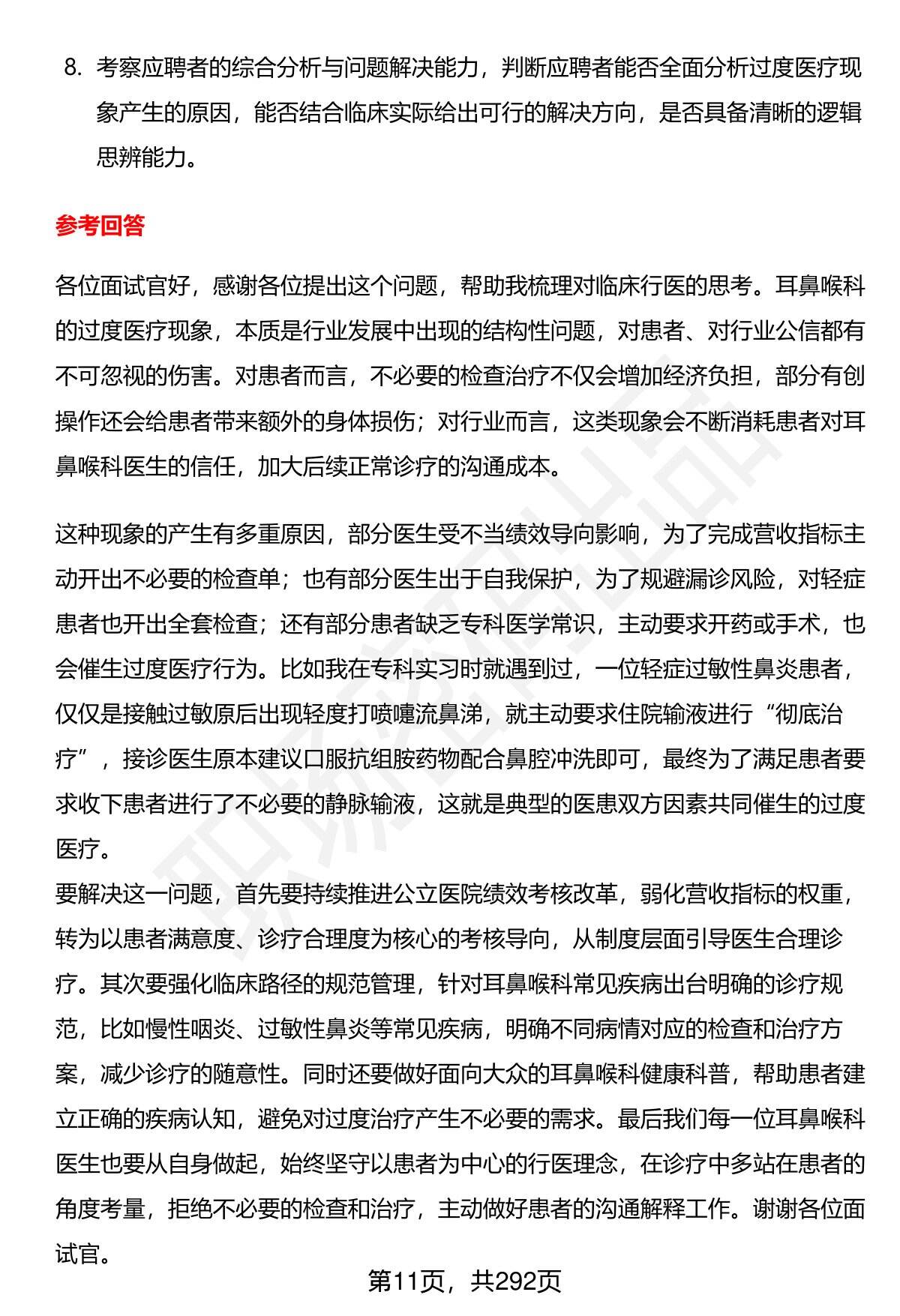 8. 考察应聘者的综合分析与问题解决能力，判断应聘者能否全面分析过度医疗现象产生的原因，能否结合临床实际给出可行的解决方向，是否具备清晰的逻辑思辨能力。

参考回答

各位面试官好，感谢各位提出这个问题，帮助我梳理对临床行医的思考。耳鼻喉科的过度医疗现象，本质是行业发展中出现的结构性问题，对患者、对行业公信都有不可忽视的伤害。对患者而言，不必要的检查治疗不仅会增加经济负担，部分有创操作还会给患者带来额外的身体损伤；对行业而言，这类现象会不断消耗患者对耳鼻喉科医生的信任，加大后续正常诊疗的沟通成本。

这种现象的产生有多重原因，部分医生受不当绩效导向影响，为了完成营收指标主动开出不必要的检查单；也有部分医生出于自我保护，为了规避漏诊风险，对轻症患者也开出全套检查；还有部分患者缺乏专科医学常识，主动要求开药或手术，也会催生过度医疗行为。比如我在专科实习时就遇到过，一位轻症过敏性鼻炎患者，仅仅是接触过敏原后出现轻度打喷嚏流鼻涕，就主动要求住院输液进行“彻底治疗”，接诊医生原本建议口服抗组胺药物配合鼻腔冲洗即可，最终为了满足患者要求收下患者进行了不必要的静脉输液，这就是典型的医患双方因素共同催生的过度医疗。
要解决这一问题，首先要持续推进公立医院绩效考核改革，弱化营收指标的权重，转为以患者满意度、诊疗合理度为核心的考核导向，从制度层面引导医生合理诊疗。其次要强化临床路径的规范管理，针对耳鼻喉科常见疾病出台明确的诊疗规范，比如慢性咽炎、过敏性鼻炎等常见疾病，明确不同病情对应的检查和治疗方案，减少诊疗的随意性。同时还要做好面向大众的耳鼻喉科健康科普，帮助患者建立正确的疾病认知，避免对过度治疗产生不必要的需求。最后我们每一位耳鼻喉科医生也要从自身做起，始终坚守以患者为中心的行医理念，在诊疗中多站在患者的角度考量，拒绝不必要的检查和治疗，主动做好患者的沟通解释工作。谢谢各位面试官。

第11页，共292页